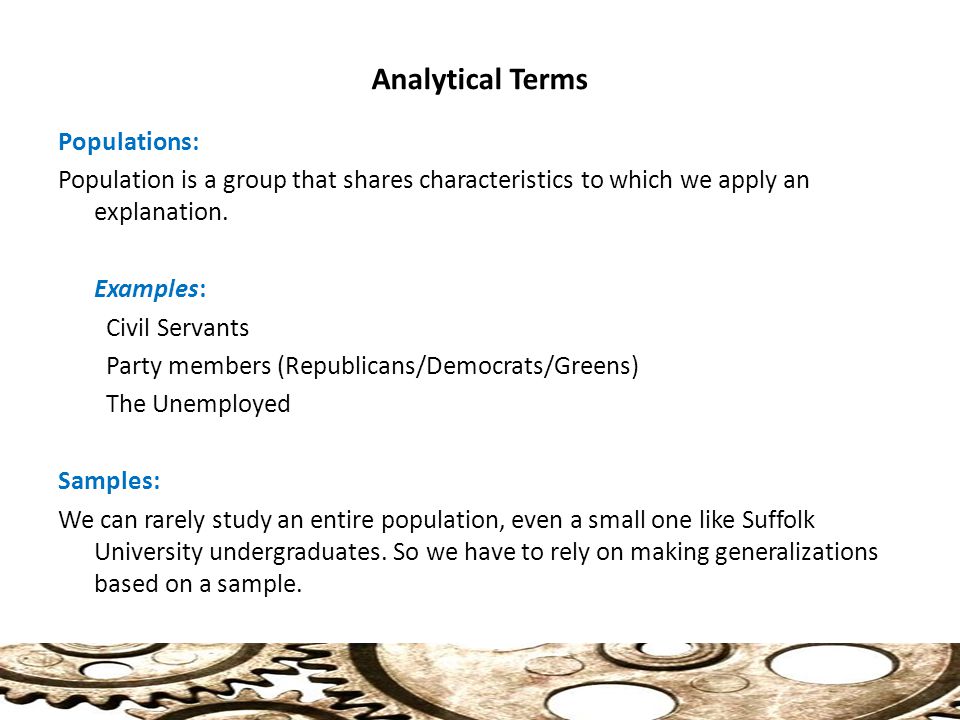 Analytical Terms

Populations:

Population is a group that shares characteristics to which we apply an explanation.

Examples:

Civil Servants

Party members (Republicans/Democrats/Greens)

The Unemployed

Samples:

We can rarely study an entire population, even a small one like Suffolk University undergraduates. So we have to rely on making generalizations based on a sample.